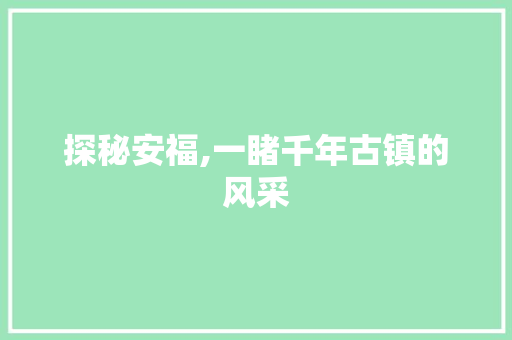 探秘安福,一睹千年古镇的风采